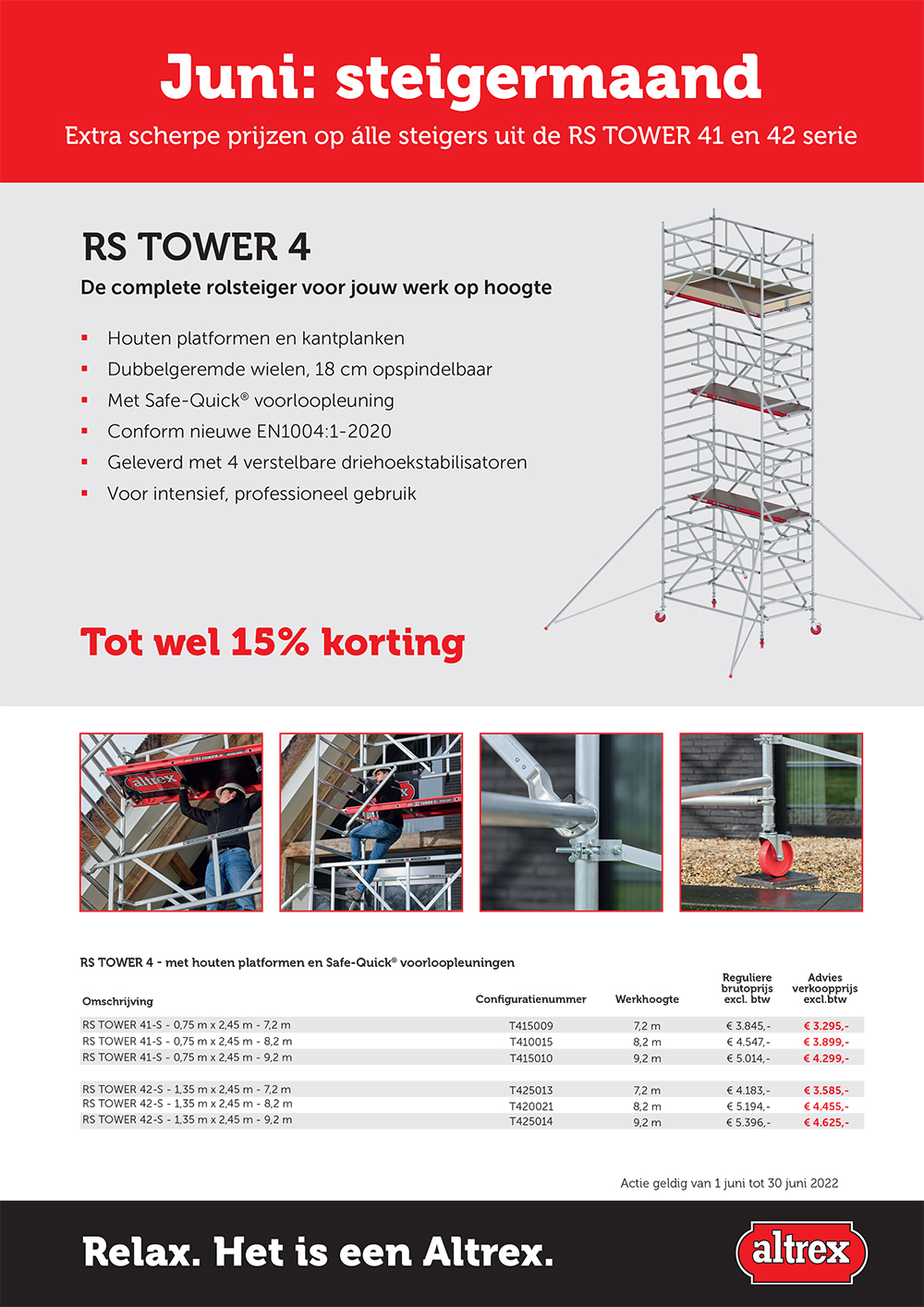 Juni: steigermaand

Extra scherpe prijzen op álle steigers uit de RS TOWER 41 en 42 serie

RS TOWER 4

De complete rolsteiger voor jouw werk op hoogte

- Houten platformen en kantplanken
- Dubbelgeremde wielen, 18 cm opspindelbaar
- Met Safe-Quick® voorloopleuning
- Conform nieuwe EN1004:1-2020
- Geleverd met 4 verstelbare driehoekstabilisatoren
- Voor intensief, professioneel gebruik

Tot wel 15% korting

altrex

RS TOWER 4 - met houten platformen en Safe-Quick® voorloopleuningen

| Omschrijving | Configuratienummer | Werkhoogte | Reguliere brutoprijs excl. btw | Advies verkoopprijs excl.btw |
|---|---|---|---|---|
| RS TOWER 41-S - 0,75 m x 2,45 m - 7,2 m | T415009 | 7,2 m | € 3.845,- | € 3.295,- |
| RS TOWER 41-S - 0,75 m x 2,45 m - 8,2 m | T410015 | 8,2 m | € 4.547,- | € 3.899,- |
| RS TOWER 41-S - 0,75 m x 2,45 m - 9,2 m | T415010 | 9,2 m | € 5.014,- | € 4.299,- |
| RS TOWER 42-S - 1,35 m x 2,45 m - 7,2 m | T425013 | 7,2 m | € 4.183,- | € 3.585,- |
| RS TOWER 42-S - 1,35 m x 2,45 m - 8,2 m | T420021 | 8,2 m | € 5.194,- | € 4.455,- |
| RS TOWER 42-S - 1,35 m x 2,45 m - 9,2 m | T425014 | 9,2 m | € 5.396,- | € 4.625,- |

Actie geldig van 1 juni tot 30 juni 2022

Relax. Het is een Altrex.

altrex